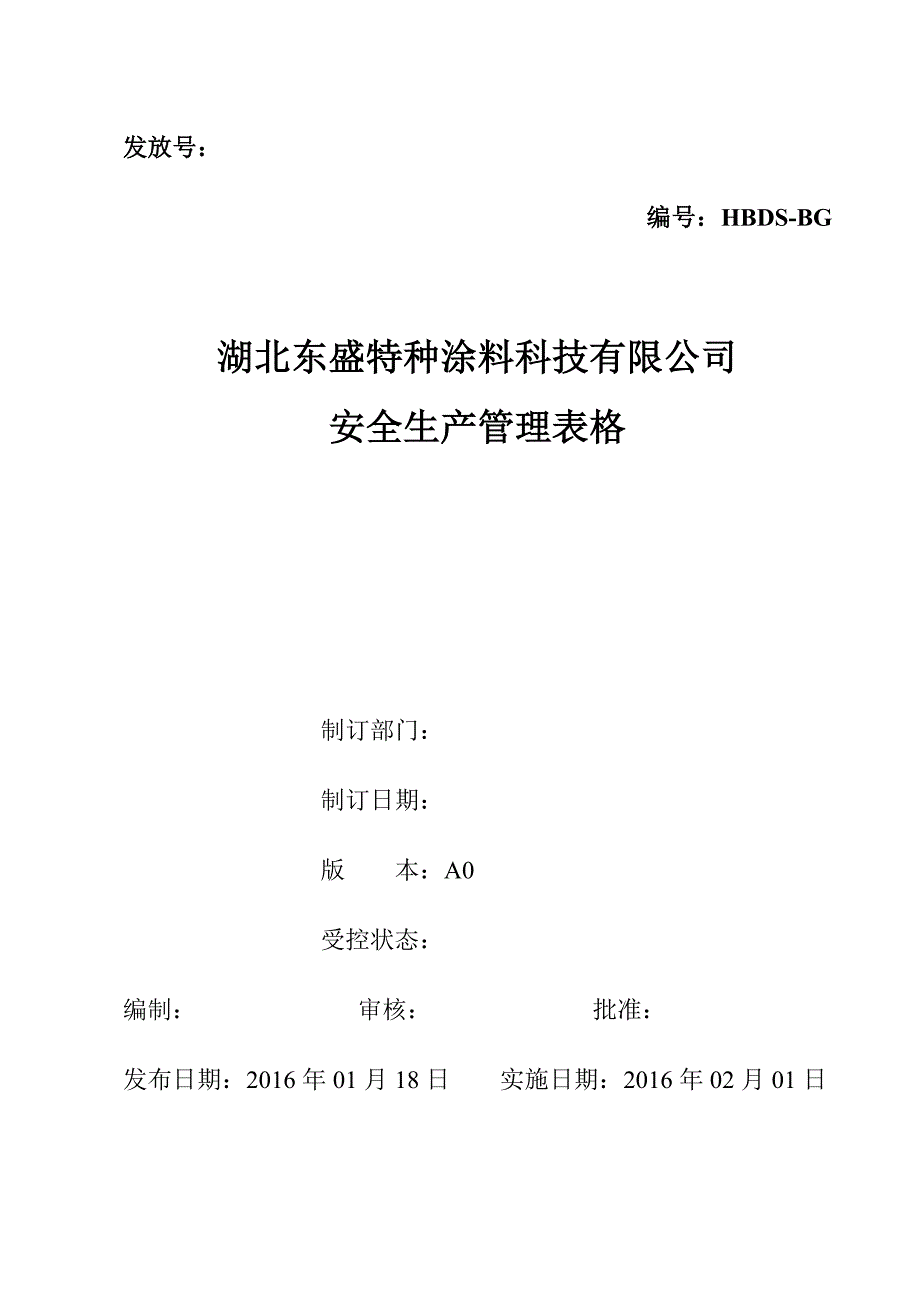 发放号：

编号：HBDS-BG

湖北东盛特种涂料科技有限公司

安全生产管理表格

制订部门：

制订日期：

版　　本：A0

受控状态：

编制：　　　　　审核：　　　　　批准：

发布日期：2016 年 01 月 18 日　　实施日期：2016 年 02 月 01 日